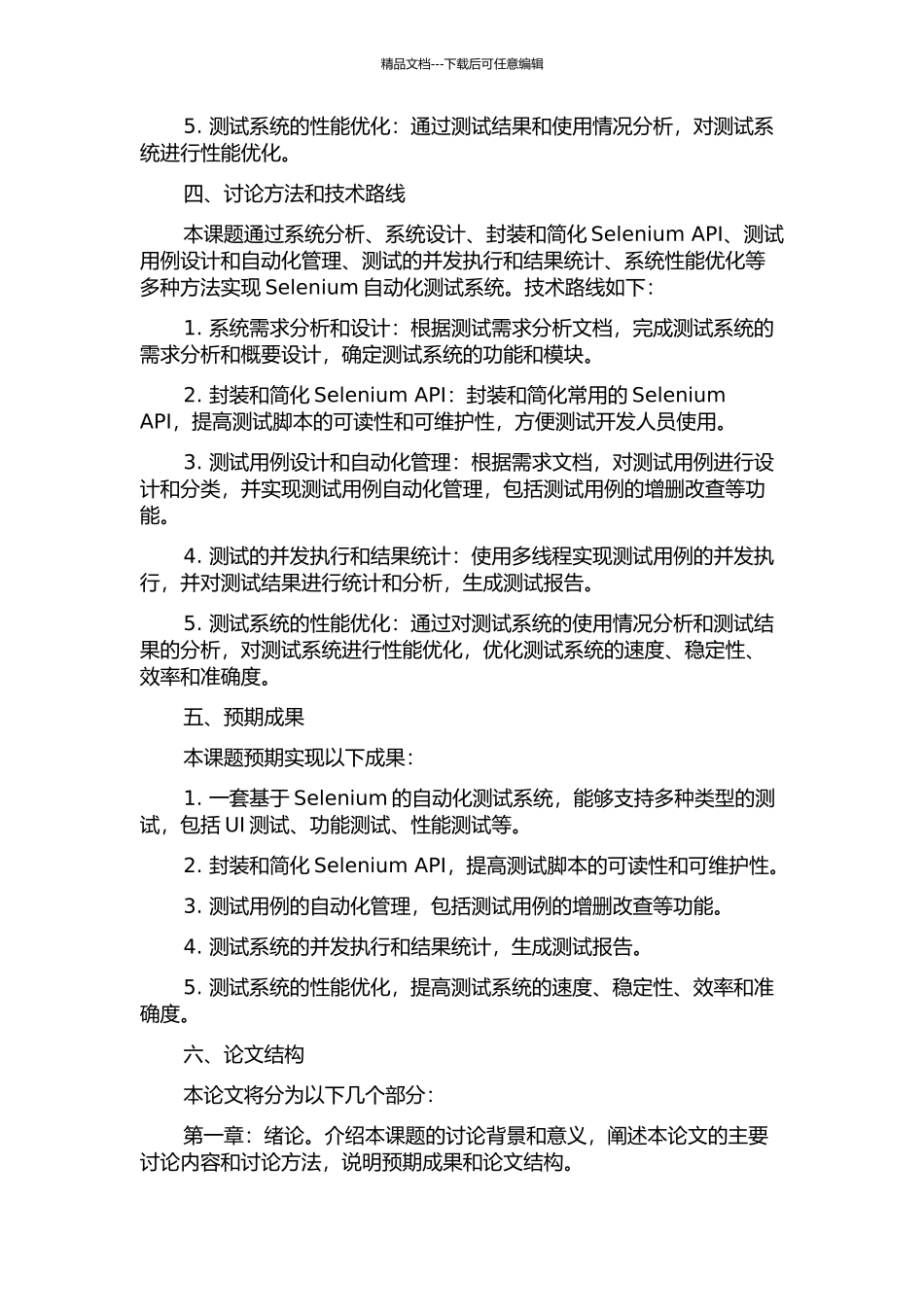 精品文档---下载后可任意编辑

5. 测试系统的性能优化：通过测试结果和使用情况分析，对测试系统进行性能优化。

四、讨论方法和技术路线

本课题通过系统分析、系统设计、封装和简化 Selenium API、测试用例设计和自动化管理、测试的并发执行和结果统计、系统性能优化等多种方法实现 Selenium 自动化测试系统。技术路线如下：

1. 系统需求分析和设计：根据测试需求分析文档，完成测试系统的需求分析和概要设计，确定测试系统的功能和模块。

2. 封装和简化 Selenium API：封装和简化常用的 Selenium API，提高测试脚本的可读性和可维护性，方便测试开发人员使用。

3. 测试用例设计和自动化管理：根据需求文档，对测试用例进行设计和分类，并实现测试用例自动化管理，包括测试用例的增删改查等功能。

4. 测试的并发执行和结果统计：使用多线程实现测试用例的并发执行，并对测试结果进行统计和分析，生成测试报告。

5. 测试系统的性能优化：通过对测试系统的使用情况分析和测试结果的分析，对测试系统进行性能优化，优化测试系统的速度、稳定性、效率和准确度。

五、预期成果

本课题预期实现以下成果：

1. 一套基于 Selenium 的自动化测试系统，能够支持多种类型的测试，包括 UI 测试、功能测试、性能测试等。

2. 封装和简化 Selenium API，提高测试脚本的可读性和可维护性。

3. 测试用例的自动化管理，包括测试用例的增删改查等功能。

4. 测试系统的并发执行和结果统计，生成测试报告。

5. 测试系统的性能优化，提高测试系统的速度、稳定性、效率和准确度。

六、论文结构

本论文将分为以下几个部分：

第一章：绪论。介绍本课题的讨论背景和意义，阐述本论文的主要讨论内容和讨论方法，说明预期成果和论文结构。